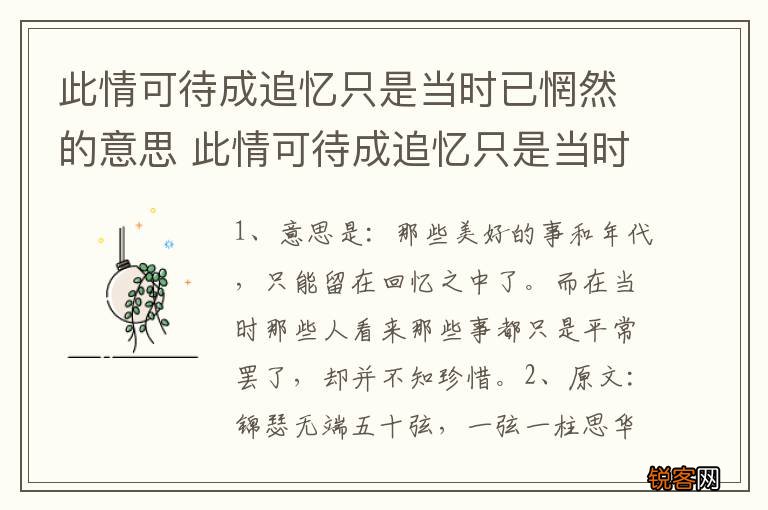 此情可待成追忆只是当时已惘然的意思 此情可待成追忆只是当时

1、意思是：那些美好的事和年代，只能留在回忆之中了。而在当时那些人看来那些事都只是平常罢了，却并不知珍惜。2、原文：锦瑟无端五十弦，一弦一柱思华

锐客网